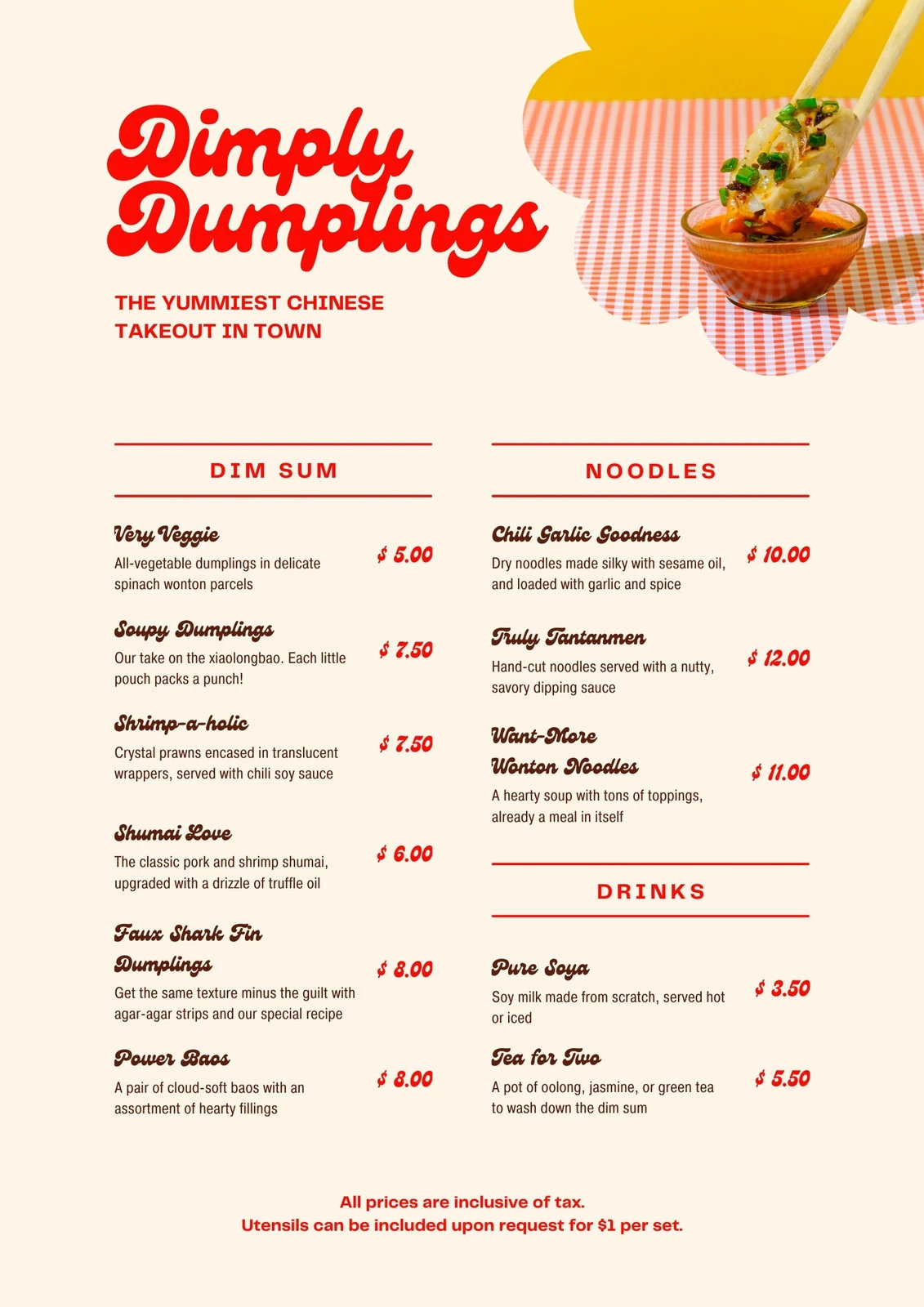 Dimply Dumplings

THE YUMMIEST CHINESE TAKEOUT IN TOWN

DIM SUM

Very Veggie
All-vegetable dumplings in delicate spinach wonton parcels
$ 5.00

Soupy Dumplings
Our take on the xiaolongbao. Each little pouch packs a punch!
$ 7.50

Shrimp-a-holic
Crystal prawns encased in translucent wrappers, served with chili soy sauce
$ 7.50

Shumai Love
The classic pork and shrimp shumai, upgraded with a drizzle of truffle oil
$ 6.00

Faux Shark Fin Dumplings
Get the same texture minus the guilt with agar-agar strips and our special recipe
$ 8.00

Power Baos
A pair of cloud-soft baos with an assortment of hearty fillings
$ 8.00

NOODLES

Chili Garlic Goodness
Dry noodles made silky with sesame oil, and loaded with garlic and spice
$ 10.00

Truly Tantanmen
Hand-cut noodles served with a nutty, savory dipping sauce
$ 12.00

Want-More Wonton Noodles
A hearty soup with tons of toppings, already a meal in itself
$ 11.00

DRINKS

Pure Soya
Soy milk made from scratch, served hot or iced
$ 3.50

Tea for Two
A pot of oolong, jasmine, or green tea to wash down the dim sum
$ 5.50

All prices are inclusive of tax.
Utensils can be included upon request for $1 per set.